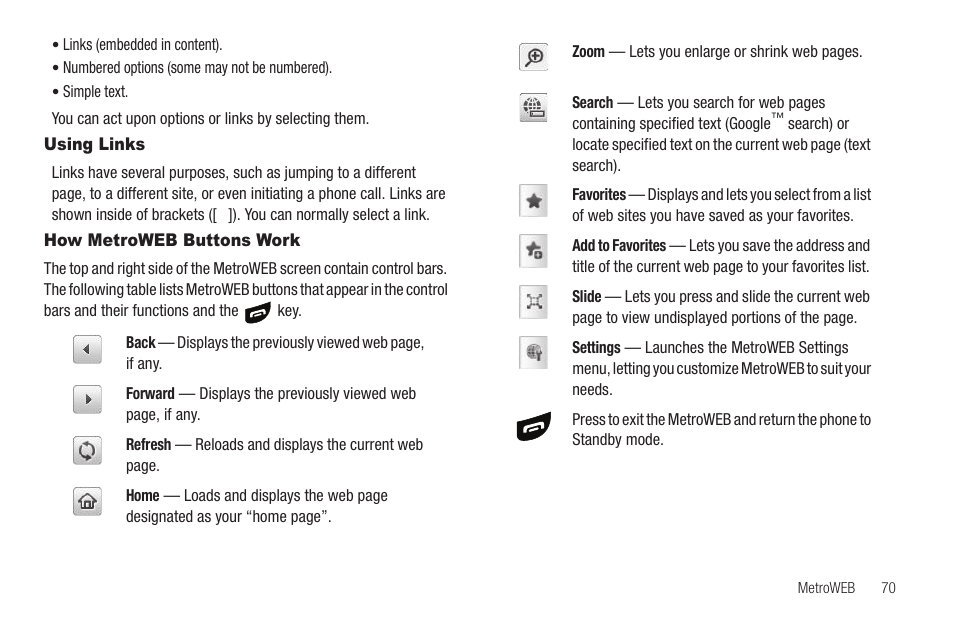 • Links (embedded in content).

• Numbered options (some may not be numbered).

• Simple text.

You can act upon options or links by selecting them.

Using Links

Links have several purposes, such as jumping to a different page, to a different site, or even initiating a phone call. Links are shown inside of brackets ([ ]). You can normally select a link.

How MetroWEB Buttons Work

The top and right side of the MetroWEB screen contain control bars. The following table lists MetroWEB buttons that appear in the control bars and their functions and the key.

Back — Displays the previously viewed web page, if any.

Forward — Displays the previously viewed web page, if any.

Refresh — Reloads and displays the current web page.

Home — Loads and displays the web page designated as your "home page".

Zoom — Lets you enlarge or shrink web pages.

Search — Lets you search for web pages containing specified text (Google™ search) or locate specified text on the current web page (text search).

Favorites — Displays and lets you select from a list of web sites you have saved as your favorites.

Add to Favorites — Lets you save the address and title of the current web page to your favorites list.

Slide — Lets you press and slide the current web page to view undisplayed portions of the page.

Settings — Launches the MetroWEB Settings menu, letting you customize MetroWEB to suit your needs.

Press to exit the MetroWEB and return the phone to Standby mode.

MetroWEB 70